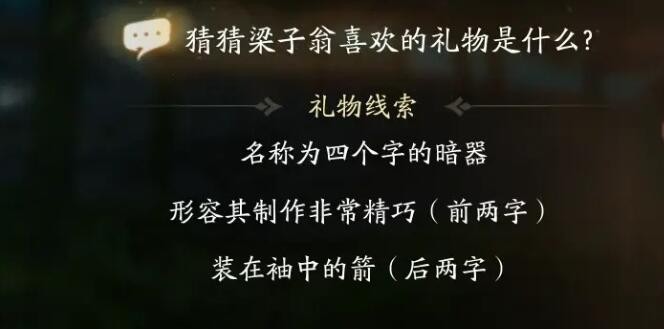 猜猜梁子翁喜欢的礼物是什么?

礼物线索

名称为四个字的暗器

形容其制作非常精巧（前两字）

装在袖中的箭（后两字）